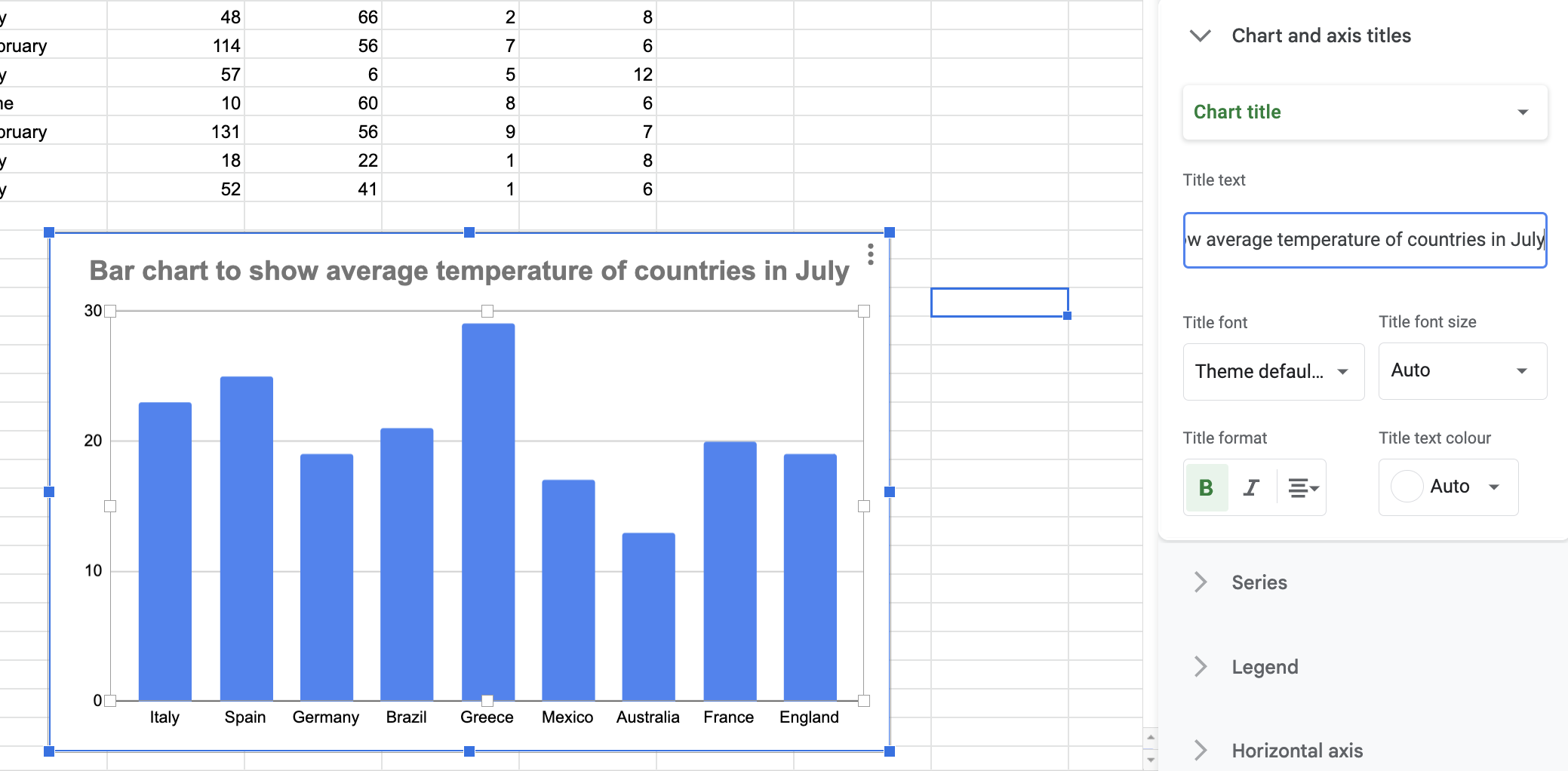 | y | 48 | 66 | 2 | 8 |
|---|---|---|---|---|
| oruary | 114 | 56 | 7 | 6 |
| y | 57 | 6 | 5 | 12 |
| ne | 10 | 60 | 8 | 6 |
| oruary | 131 | 56 | 9 | 7 |
| y | 18 | 22 | 1 | 8 |
| y | 52 | 41 | 1 | 6 |

Bar chart to show average temperature of countries in July

30
20
10
0

Italy Spain Germany Brazil Greece Mexico Australia France England

Chart and axis titles

Chart title

Title text

w average temperature of countries in July

Title font
Theme defaul...

Title font size
Auto

Title format
B I

Title text colour
Auto

Series

Legend

Horizontal axis